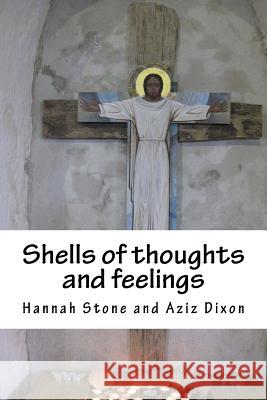 Shells of thoughts and feelings

Hannah Stone and Aziz Dixon

Kraina Książek